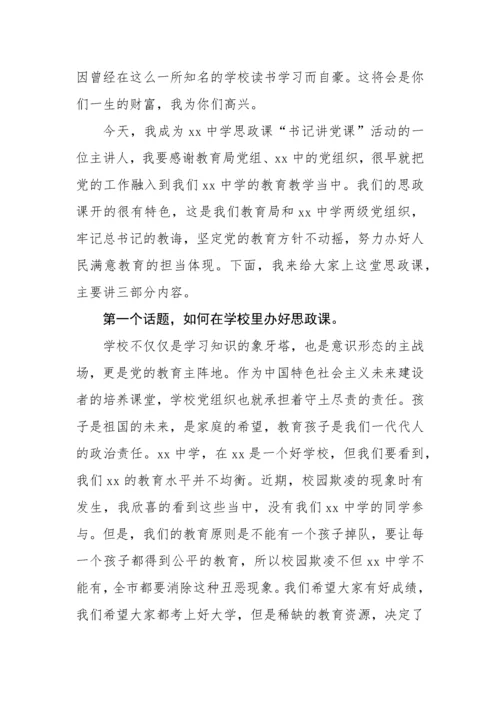 因曾经在这么一所知名的学校读书学习而自豪。这将会是你们一生的财富，我为你们高兴。

今天，我成为 xx 中学思政课“书记讲党课”活动的一位主讲人，我要感谢教育局党组、xx 中的党组织，很早就把党的工作融入到我们 xx 中学的教育教学当中。我们的思政课开的很有特色，这是我们教育局和 xx 中学两级党组织，牢记总书记的教诲，坚定党的教育方针不动摇，努力办好人民满意教育的担当体现。下面，我来给大家上这堂思政课，主要讲三部分内容。

第一个话题，如何在学校里办好思政课。

学校不仅仅是学习知识的象牙塔，也是意识形态的主战场，更是党的教育主阵地。作为中国特色社会主义未来建设者的培养课堂，学校党组织也就承担着守土尽责的责任。孩子是祖国的未来，是家庭的希望，教育孩子是我们一代代人的政治责任。xx 中学，在 xx 是一个好学校，但我们要看到，我们 xx 的教育水平并不均衡。近期，校园欺凌的现象时有发生，我欣喜的看到这些当中，没有我们 xx 中学的同学参与。但是，我们的教育原则是不能有一个孩子掉队，要让每一个孩子都得到公平的教育，所以校园欺凌不但 xx 中学不能有，全市都要消除这种丑恶现象。我们希望大家有好成绩，我们希望大家都考上好大学，但是稀缺的教育资源，决定了